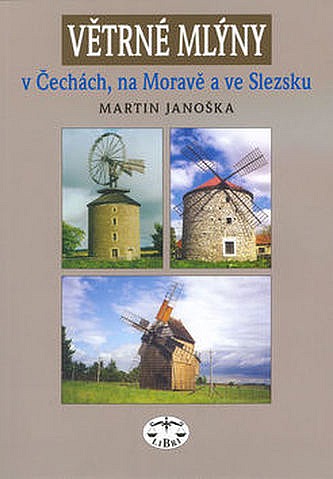 VĚTRNÉ MLÝNY

v Čechách, na Moravě a ve Slezsku

MARTIN JANOŠKA

LIBRI